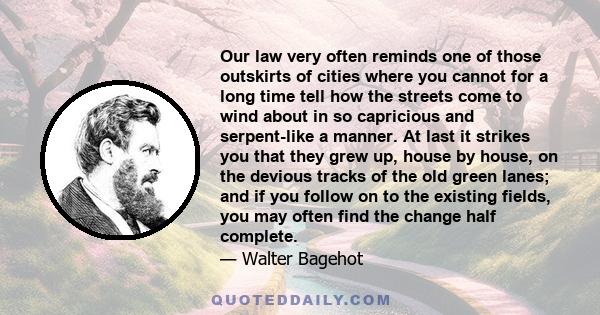 Our law very often reminds one of those outskirts of cities where you cannot for a long time tell how the streets come to wind about in so capricious and serpent-like a manner. At last it strikes you that they grew up, house by house, on the devious tracks of the old green lanes; and if you follow on to the existing fields, you may often find the change half complete.

— Walter Bagehot

QUOTEDDAILY.COM